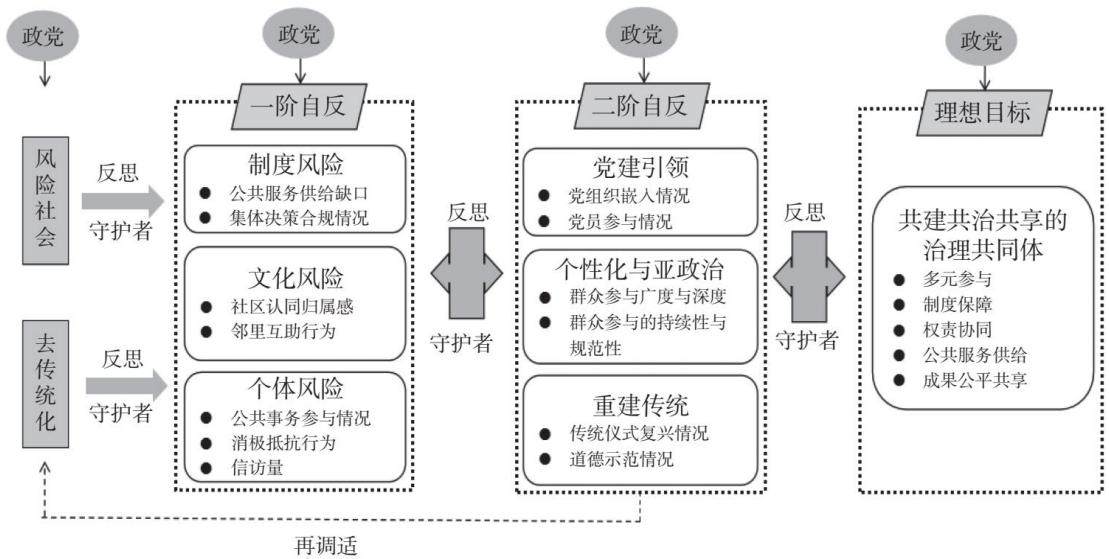 政党

风险社会

反思

守护者

去传统化

反思

守护者

政党

一阶自反

制度风险
● 公共服务供给缺口
● 集体决策合规情况

文化风险
● 社区认同归属感
● 邻里互助行为

个体风险
● 公共事务参与情况
● 消极抵抗行为
● 信访量

反思

守护者

政党

二阶自反

党建引领
● 党组织嵌入情况
● 党员参与情况

个性化与亚政治
● 群众参与广度与深度
● 群众参与的持续性与规范性

重建传统
● 传统仪式复兴情况
● 道德示范情况

反思

守护者

政党

理想目标

共建共治共享的治理共同体
● 多元参与
● 制度保障
● 权责协同
● 公共服务供给
● 成果公平共享

再调适